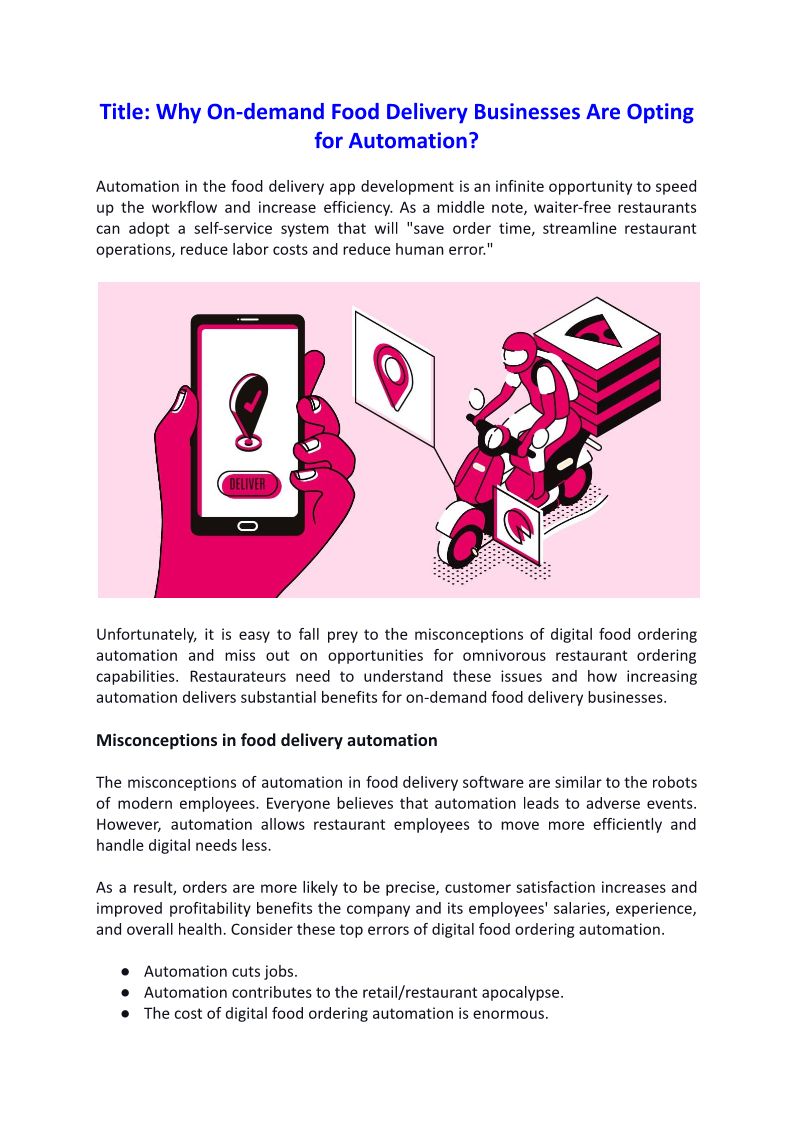 Title: Why On-demand Food Delivery Businesses Are Opting for Automation?

Automation in the food delivery app development is an infinite opportunity to speed up the workflow and increase efficiency. As a middle note, waiter-free restaurants can adopt a self-service system that will "save order time, streamline restaurant operations, reduce labor costs and reduce human error."

DELIVER

Unfortunately, it is easy to fall prey to the misconceptions of digital food ordering automation and miss out on opportunities for omnivorous restaurant ordering capabilities. Restaurateurs need to understand these issues and how increasing automation delivers substantial benefits for on-demand food delivery businesses.

Misconceptions in food delivery automation

The misconceptions of automation in food delivery software are similar to the robots of modern employees. Everyone believes that automation leads to adverse events. However, automation allows restaurant employees to move more efficiently and handle digital needs less.

As a result, orders are more likely to be precise, customer satisfaction increases and improved profitability benefits the company and its employees' salaries, experience, and overall health. Consider these top errors of digital food ordering automation.

● Automation cuts jobs.
● Automation contributes to the retail/restaurant apocalypse.
● The cost of digital food ordering automation is enormous.